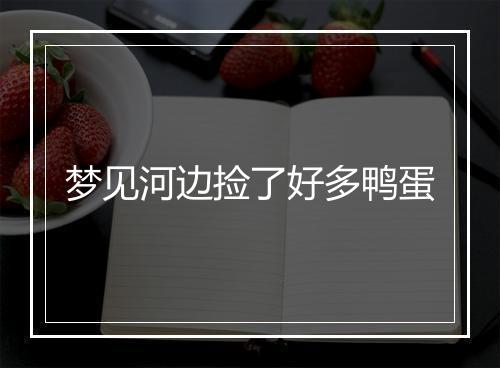 梦见河边捡了好多鸭蛋